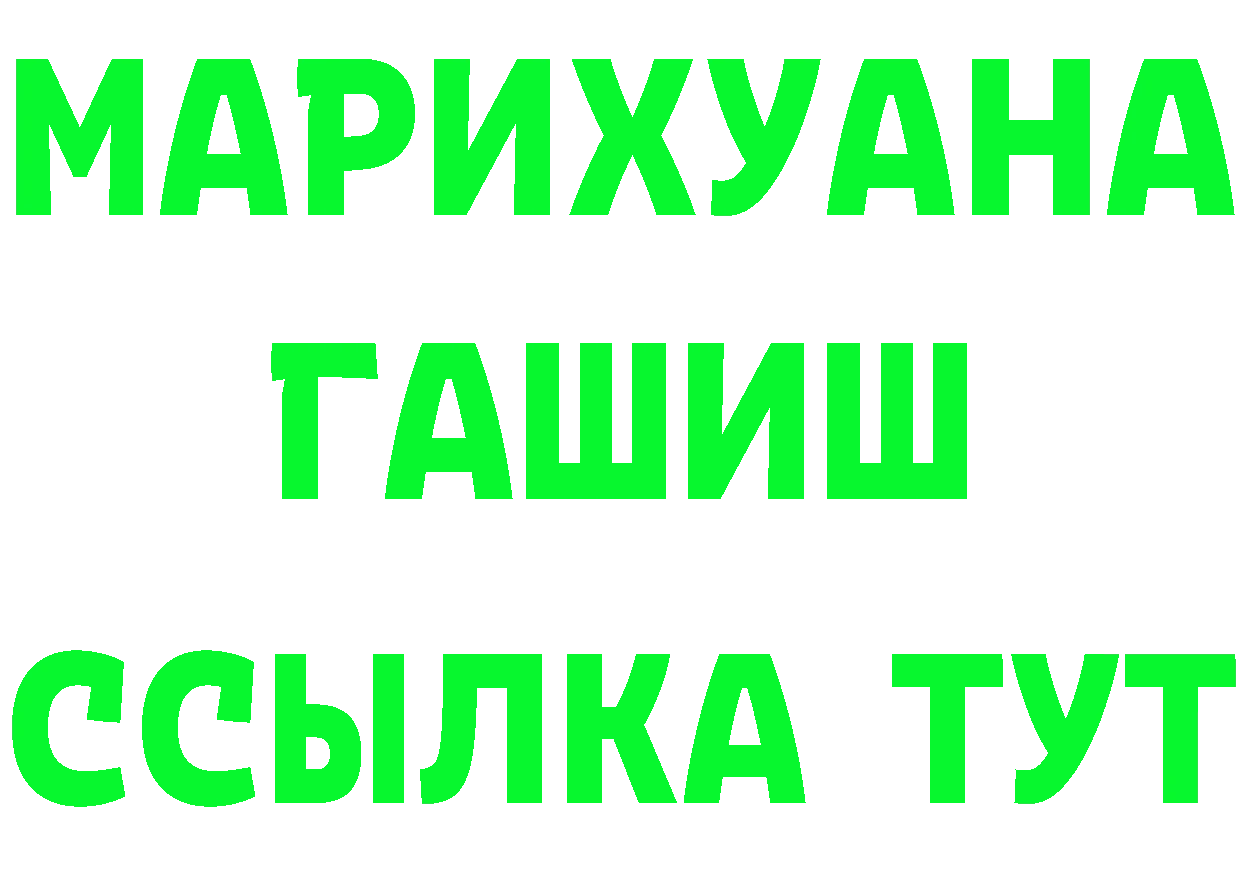 МАРИХУАНА
ГАШИШ
ССЫЛКА ТУТ